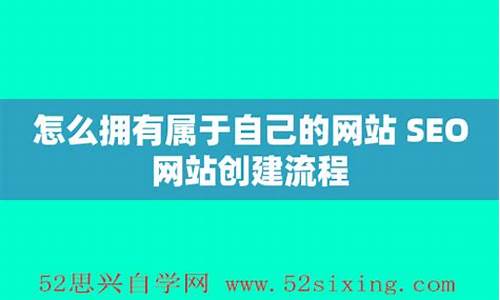 怎么拥有属于自己的网站 SEO 网站创建流程

52思兴自学网 www.52sixing.com